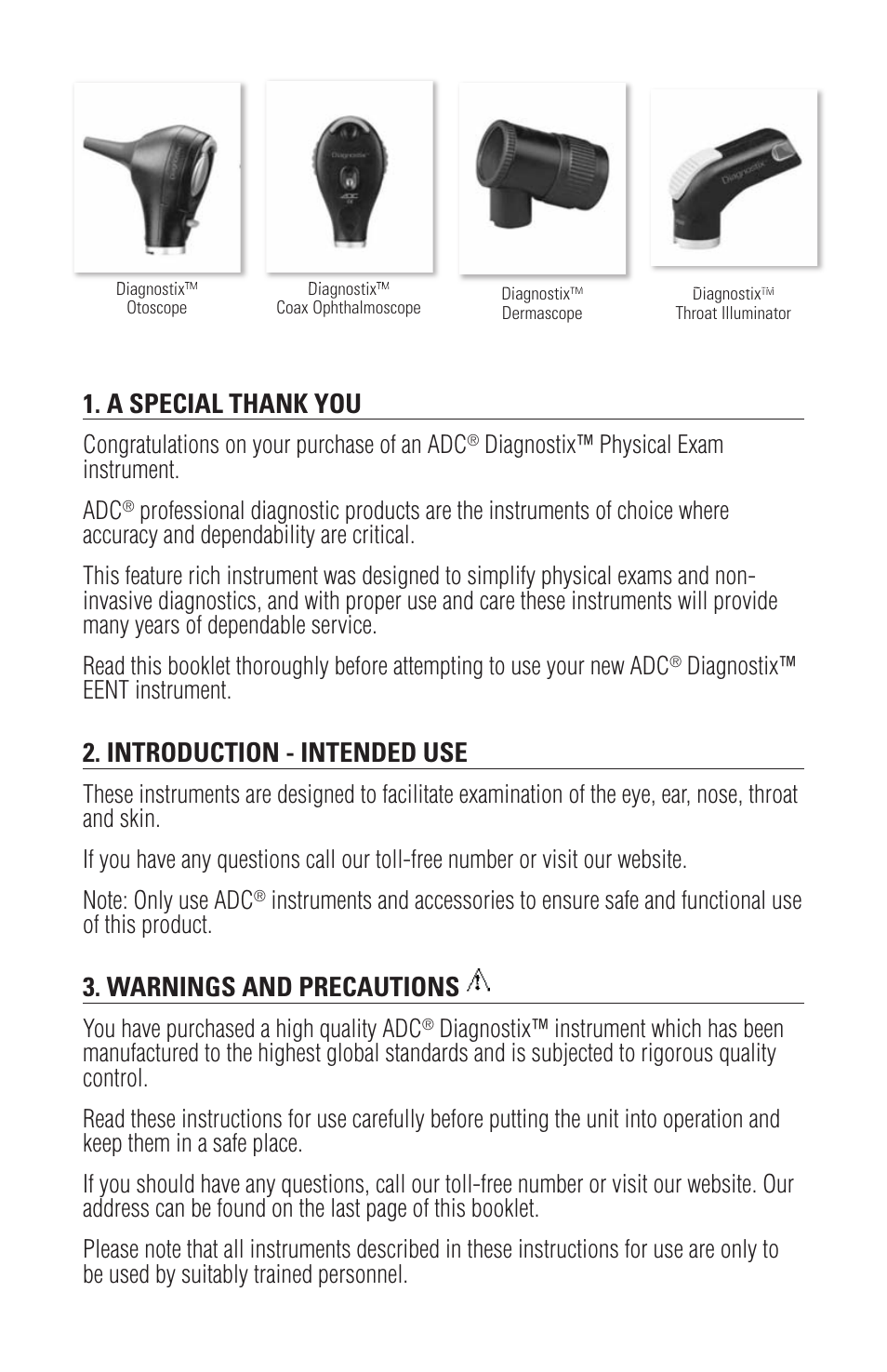 Diagnostix™
Otoscope

Diagnostix™
Coax Ophthalmoscope

Diagnostix™
Dermascope

Diagnostix™
Throat Illuminator

1. A SPECIAL THANK YOU

Congratulations on your purchase of an ADC® Diagnostix™ Physical Exam instrument.

ADC® professional diagnostic products are the instruments of choice where accuracy and dependability are critical.

This feature rich instrument was designed to simplify physical exams and non-invasive diagnostics, and with proper use and care these instruments will provide many years of dependable service.

Read this booklet thoroughly before attempting to use your new ADC® Diagnostix™ EENT instrument.

2. INTRODUCTION - INTENDED USE

These instruments are designed to facilitate examination of the eye, ear, nose, throat and skin.

If you have any questions call our toll-free number or visit our website.

Note: Only use ADC® instruments and accessories to ensure safe and functional use of this product.

3. WARNINGS AND PRECAUTIONS

You have purchased a high quality ADC® Diagnostix™ instrument which has been manufactured to the highest global standards and is subjected to rigorous quality control.

Read these instructions for use carefully before putting the unit into operation and keep them in a safe place.

If you should have any questions, call our toll-free number or visit our website. Our address can be found on the last page of this booklet.

Please note that all instruments described in these instructions for use are only to be used by suitably trained personnel.